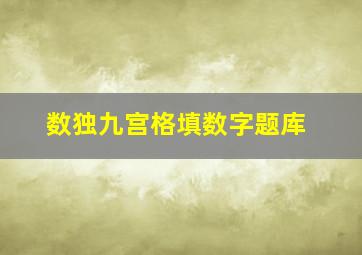 数独九宫格填数字题库